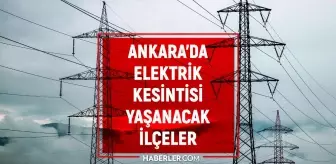 ANKARA'DA ELEKTRİK KESİNTİSİ YAŞANACAK İLÇELER

HABERLER.COM